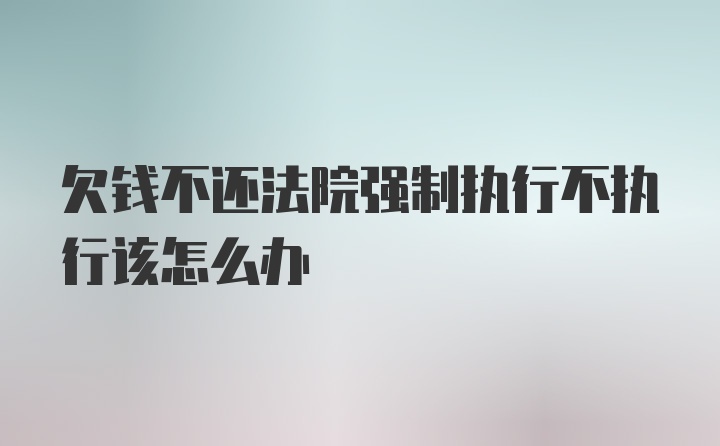 欠钱不还法院强制执行不执行该怎么办